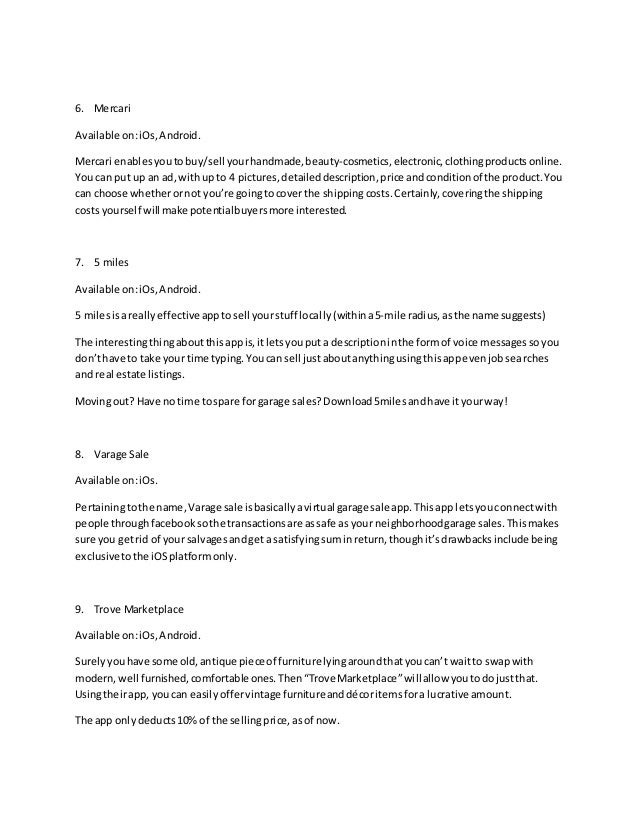 6. Mercari

Available on: iOs, Android.

Mercari enables you to buy/sell your handmade, beauty-cosmetics, electronic, clothing products online. You can put up an ad, with up to 4 pictures, detailed description, price and condition of the product. You can choose whether or not you're going to cover the shipping costs. Certainly, covering the shipping costs yourself will make potential buyers more interested.

7. 5 miles

Available on: iOs, Android.

5 miles is a really effective app to sell your stuff locally (within a 5-mile radius, as the name suggests)

The interesting thing about this app is, it lets you put a description in the form of voice messages so you don't have to take your time typing. You can sell just about anything using this app even job searches and real estate listings.

Moving out? Have no time to spare for garage sales? Download 5miles and have it your way!

8. Varage Sale

Available on: iOs.

Pertaining to the name, Varage sale is basically a virtual garage sale app. This app lets you connect with people through facebook so the transactions are as safe as your neighborhood garage sales. This makes sure you get rid of your salvages and get a satisfying sum in return, though it's drawbacks include being exclusive to the iOS platform only.

9. Trove Marketplace

Available on: iOs, Android.

Surely you have some old, antique piece of furniture lying around that you can't wait to swap with modern, well furnished, comfortable ones. Then "Trove Marketplace" will allow you to do just that. Using their app, you can easily offer vintage furniture and décor items for a lucrative amount.

The app only deducts 10% of the selling price, as of now.